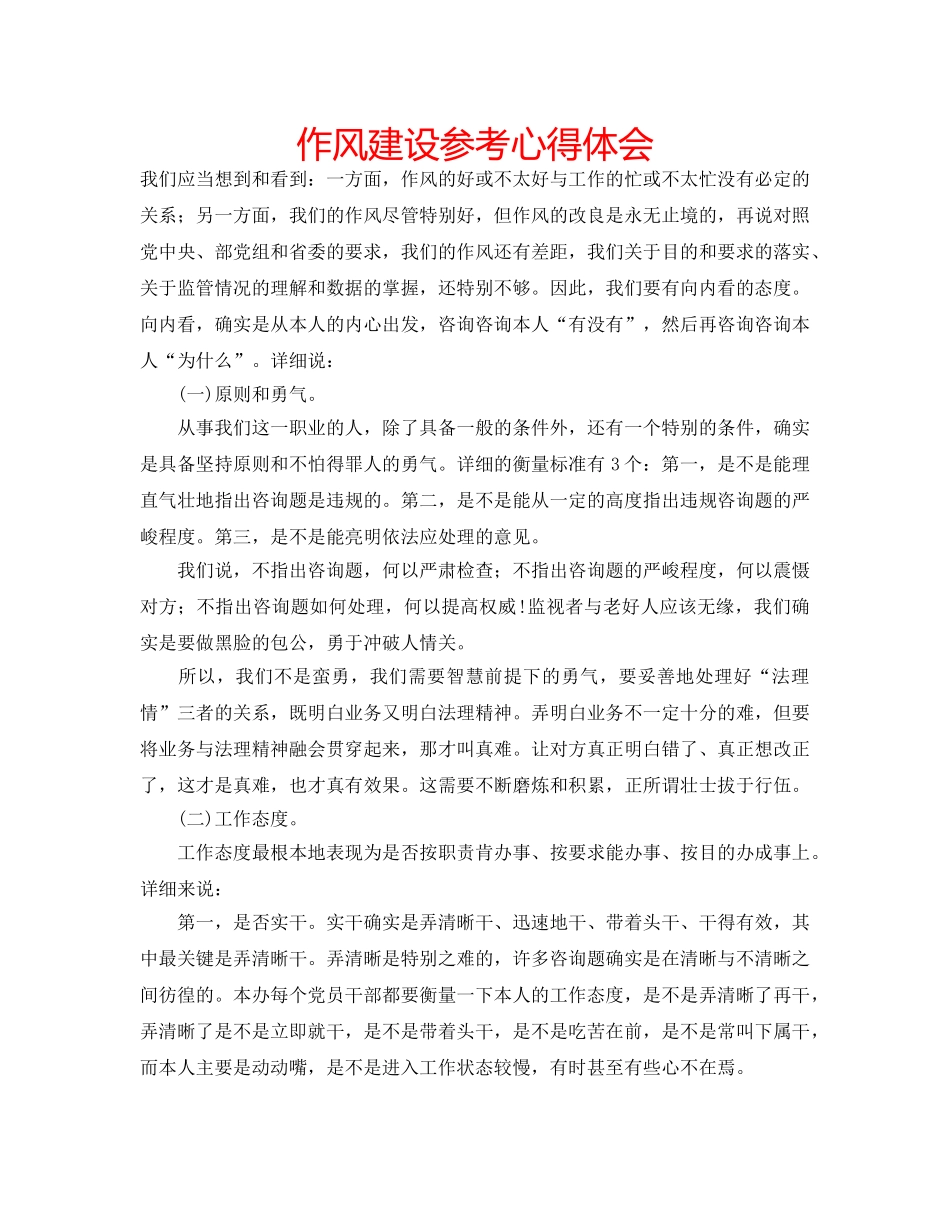 作风建设参考心得体会

我们应当想到和看到：一方面，作风的好或不太好与工作的忙或不太忙没有必定的关系；另一方面，我们的作风尽管特别好，但作风的改良是永无止境的，再说对照党中央、部党组和省委的要求，我们的作风还有差距，我们关于目的和要求的落实、关于监管情况的理解和数据的掌握，还特别不够。因此，我们要有向内看的态度。向内看，确实是从本人的内心出发，咨询咨询本人“有没有”，然后再咨询咨询本人“为什么”。详细说：

(一)原则和勇气。

从事我们这一职业的人，除了具备一般的条件外，还有一个特别的条件，确实是具备坚持原则和不怕得罪人的勇气。详细的衡量标准有3个：第一，是不是能理直气壮地指出咨询题是违规的。第二，是不是能从一定的高度指出违规咨询题的严峻程度。第三，是不是能亮明依法应处理的意见。

我们说，不指出咨询题，何以严肃检查；不指出咨询题的严峻程度，何以震慑对方；不指出咨询题如何处理，何以提高权威!监视者与老好人应该无缘，我们确实是要做黑脸的包公，勇于冲破人情关。

所以，我们不是蛮勇，我们需要智慧前提下的勇气，要妥善地处理好“法理情”三者的关系，既明白业务又明白法理精神。弄明白业务不一定十分的难，但要将业务与法理精神融会贯穿起来，那才叫真难。让对方真正明白错了、真正想改正了，这才是真难，也才真有效果。这需要不断磨炼和积累，正所谓壮士拔于行伍。

(二)工作态度。

工作态度最根本地表现为是否按职责肯办事、按要求能办事、按目的办成事上。详细来说：

第一，是否实干。实干确实是弄清晰干、迅速地干、带着头干、干得有效，其中最关键是弄清晰干。弄清晰是特别之难的，许多咨询题确实是在清晰与不清晰之间彷徨的。本办每个党员干部都要衡量一下本人的工作态度，是不是弄清晰了再干，弄清晰了是不是立即就干，是不是带着头干，是不是吃苦在前，是不是常叫下属干，而本人主要是动动嘴，是不是进入工作状态较慢，有时甚至有些心不在焉。